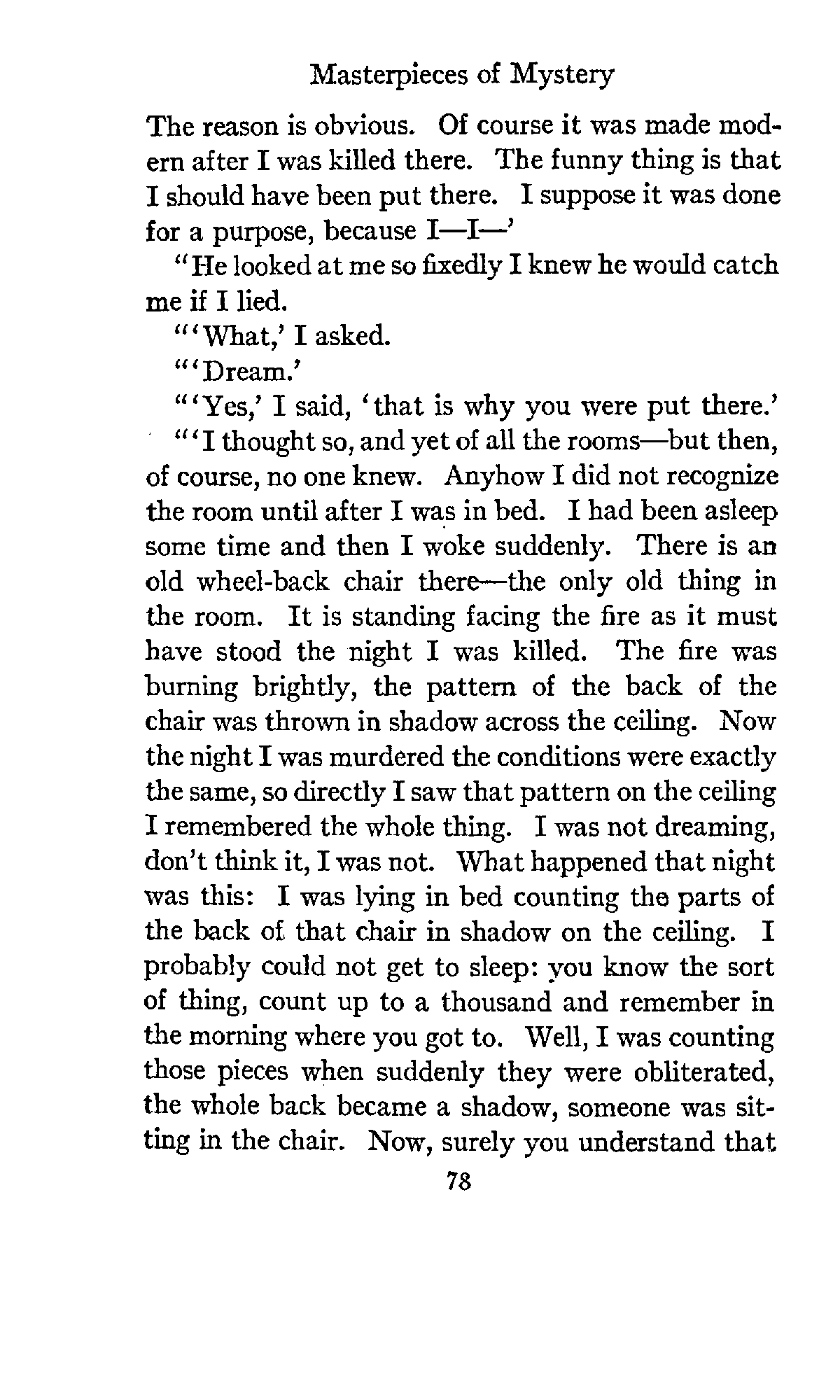 Masterpieces of Mystery

The reason is obvious. Of course it was made modern after I was killed there. The funny thing is that I should have been put there. I suppose it was done for a purpose, because I—I—'

"He looked at me so fixedly I knew he would catch me if I lied.

"'What,' I asked.

"'Dream.'

"'Yes,' I said, 'that is why you were put there.'

"'I thought so, and yet of all the rooms—but then, of course, no one knew. Anyhow I did not recognize the room until after I was in bed. I had been asleep some time and then I woke suddenly. There is an old wheel-back chair there—the only old thing in the room. It is standing facing the fire as it must have stood the night I was killed. The fire was burning brightly, the pattern of the back of the chair was thrown in shadow across the ceiling. Now the night I was murdered the conditions were exactly the same, so directly I saw that pattern on the ceiling I remembered the whole thing. I was not dreaming, don't think it, I was not. What happened that night was this: I was lying in bed counting the parts of the back of that chair in shadow on the ceiling. I probably could not get to sleep: you know the sort of thing, count up to a thousand and remember in the morning where you got to. Well, I was counting those pieces when suddenly they were obliterated, the whole back became a shadow, someone was sitting in the chair. Now, surely you understand that

78